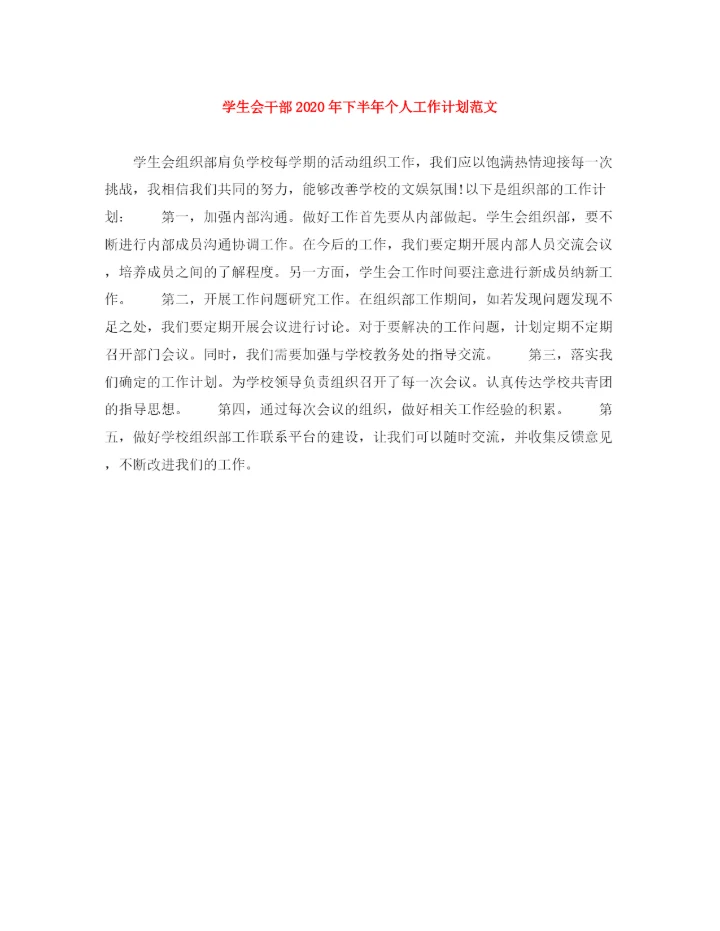 学生会干部2020年下半年个人工作计划范文

学生会组织部肩负学校每学期的活动组织工作，我们应以饱满热情迎接每一次挑战，我相信我们共同的努力，能够改善学校的文娱氛围!以下是组织部的工作计划：　　第一，加强内部沟通。做好工作首先要从内部做起。学生会组织部，要不断进行内部成员沟通协调工作。在今后的工作，我们要定期开展内部人员交流会议，培养成员之间的了解程度。另一方面，学生会工作时间要注意进行新成员纳新工作。　　第二，开展工作问题研究工作。在组织部工作期间，如若发现问题发现不足之处，我们要定期开展会议进行讨论。对于要解决的工作问题，计划定期不定期召开部门会议。同时，我们需要加强与学校教务处的指导交流。　　第三，落实我们确定的工作计划。为学校领导负责组织召开了每一次会议。认真传达学校共青团的指导思想。　　第四，通过每次会议的组织，做好相关工作经验的积累。　　第五，做好学校组织部工作联系平台的建设，让我们可以随时交流，并收集反馈意见，不断改进我们的工作。